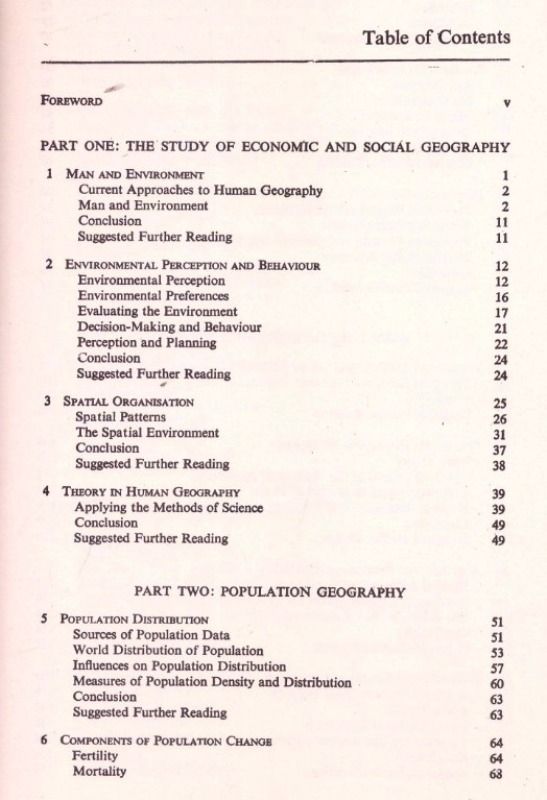 Table of Contents

FOREWORD v

PART ONE: THE STUDY OF ECONOMIC AND SOCIAL GEOGRAPHY

1 MAN AND ENVIRONMENT 1
Current Approaches to Human Geography 2
Man and Environment 2
Conclusion 11
Suggested Further Reading 11

2 ENVIRONMENTAL PERCEPTION AND BEHAVIOUR 12
Environmental Perception 12
Environmental Preferences 16
Evaluating the Environment 17
Decision-Making and Behaviour 21
Perception and Planning 22
Conclusion 24
Suggested Further Reading 24

3 SPATIAL ORGANISATION 25
Spatial Patterns 26
The Spatial Environment 31
Conclusion 37
Suggested Further Reading 38

4 THEORY IN HUMAN GEOGRAPHY 39
Applying the Methods of Science 39
Conclusion 49
Suggested Further Reading 49

PART TWO: POPULATION GEOGRAPHY

5 POPULATION DISTRIBUTION 51
Sources of Population Data 51
World Distribution of Population 53
Influences on Population Distribution 57
Measures of Population Density and Distribution 60
Conclusion 63
Suggested Further Reading 63

6 COMPONENTS OF POPULATION CHANGE 64
Fertility 64
Mortality 68